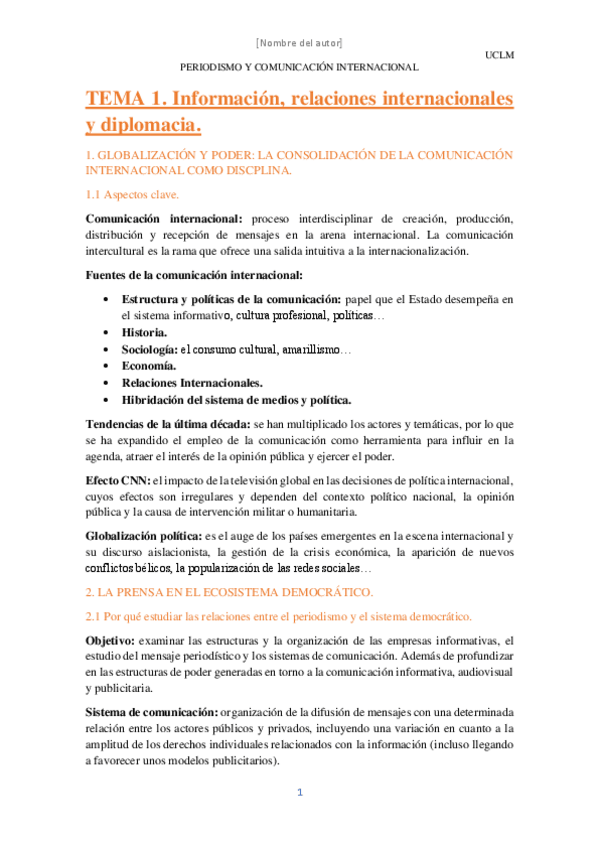 [Nombre del autor]

UCLM

PERIODISMO Y COMUNICACIÓN INTERNACIONAL

TEMA 1. Información, relaciones internacionales y diplomacia.

1. GLOBALIZACIÓN Y PODER: LA CONSOLIDACIÓN DE LA COMUNICACIÓN INTERNACIONAL COMO DISCPLINA.

1.1 Aspectos clave.

Comunicación internacional: proceso interdisciplinar de creación, producción, distribución y recepción de mensajes en la arena internacional. La comunicación intercultural es la rama que ofrece una salida intuitiva a la internacionalización.

Fuentes de la comunicación internacional:

• Estructura y políticas de la comunicación: papel que el Estado desempeña en el sistema informativo, cultura profesional, políticas…
• Historia.
• Sociología: el consumo cultural, amarillismo…
• Economía.
• Relaciones Internacionales.
• Hibridación del sistema de medios y política.

Tendencias de la última década: se han multiplicado los actores y temáticas, por lo que se ha expandido el empleo de la comunicación como herramienta para influir en la agenda, atraer el interés de la opinión pública y ejercer el poder.

Efecto CNN: el impacto de la televisión global en las decisiones de política internacional, cuyos efectos son irregulares y dependen del contexto político nacional, la opinión pública y la causa de intervención militar o humanitaria.

Globalización política: es el auge de los países emergentes en la escena internacional y su discurso aislacionista, la gestión de la crisis económica, la aparición de nuevos conflictos bélicos, la popularización de las redes sociales…

2. LA PRENSA EN EL ECOSISTEMA DEMOCRÁTICO.

2.1 Por qué estudiar las relaciones entre el periodismo y el sistema democrático.

Objetivo: examinar las estructuras y la organización de las empresas informativas, el estudio del mensaje periodístico y los sistemas de comunicación. Además de profundizar en las estructuras de poder generadas en torno a la comunicación informativa, audiovisual y publicitaria.

Sistema de comunicación: organización de la difusión de mensajes con una determinada relación entre los actores públicos y privados, incluyendo una variación en cuanto a la amplitud de los derechos individuales relacionados con la información (incluso llegando a favorecer unos modelos publicitarios).

1